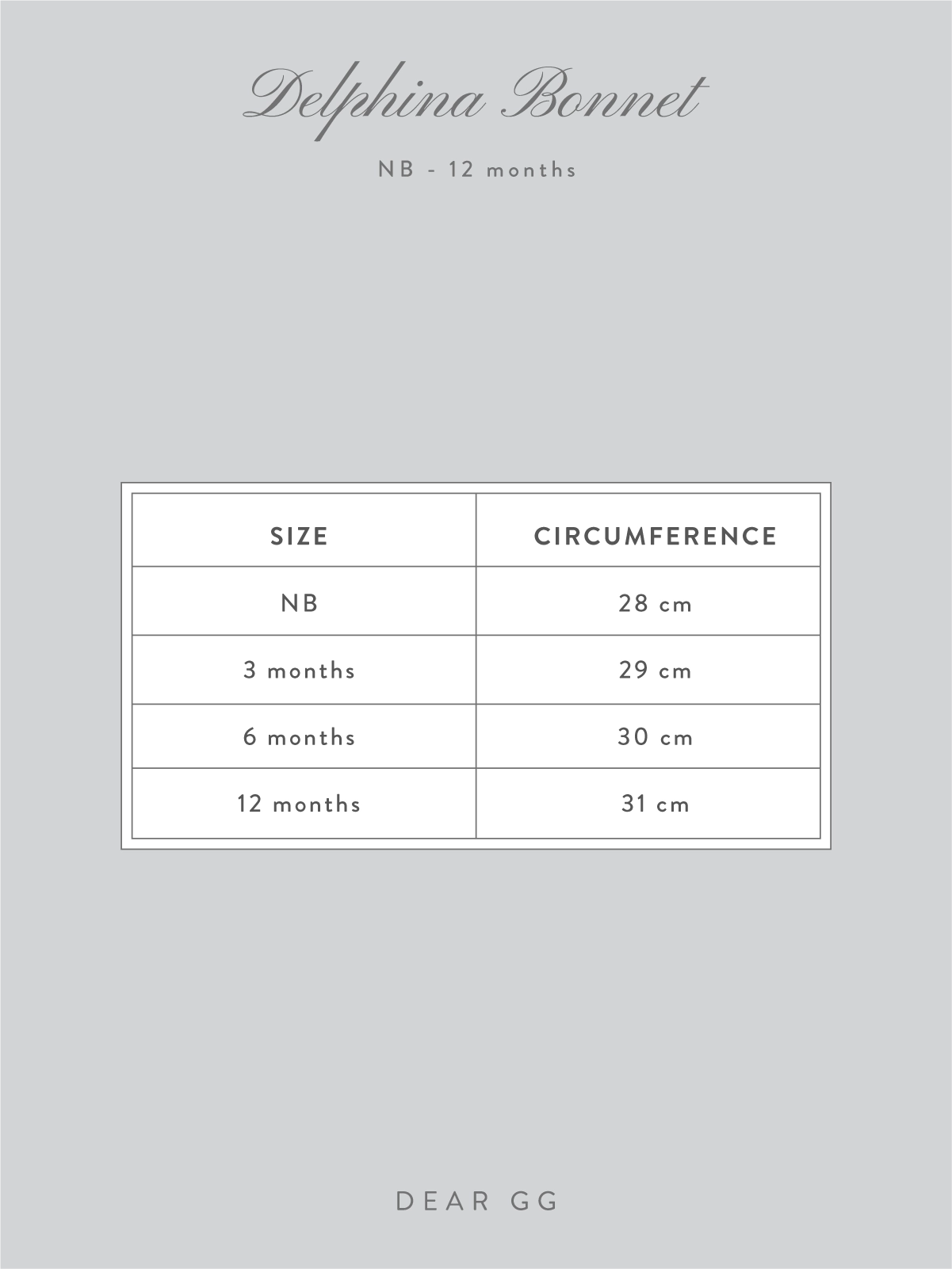 Delphina Bonnet

NB - 12 months

| SIZE | CIRCUMFERENCE |
|---|---|
| NB | 28 cm |
| 3 months | 29 cm |
| 6 months | 30 cm |
| 12 months | 31 cm |

DEAR GG